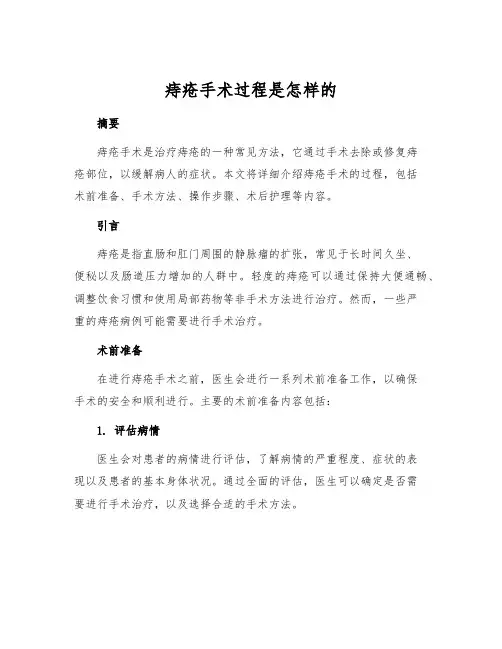 痔疮手术过程是怎样的

摘要

痔疮手术是治疗痔疮的一种常见方法，它通过手术去除或修复痔疮部位，以缓解病人的症状。本文将详细介绍痔疮手术的过程，包括术前准备、手术方法、操作步骤、术后护理等内容。

引言

痔疮是指直肠和肛门周围的静脉瘤的扩张，常见于长时间久坐、便秘以及肠道压力增加的人群中。轻度的痔疮可以通过保持大便通畅、调整饮食习惯和使用局部药物等非手术方法进行治疗。然而，一些严重的痔疮病例可能需要进行手术治疗。

术前准备

在进行痔疮手术之前，医生会进行一系列术前准备工作，以确保手术的安全和顺利进行。主要的术前准备内容包括：

1. 评估病情

医生会对患者的病情进行评估，了解病情的严重程度、症状的表现以及患者的基本身体状况。通过全面的评估，医生可以确定是否需要进行手术治疗，以及选择合适的手术方法。